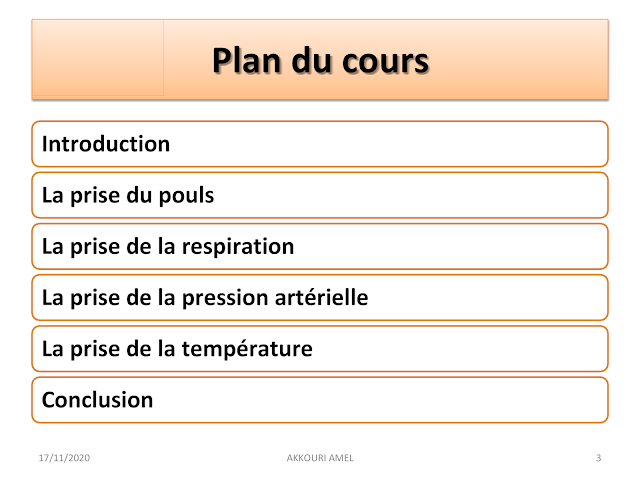 Plan du cours

Introduction

La prise du pouls

La prise de la respiration

La prise de la pression artérielle

La prise de la température

Conclusion

17/11/2020

AKKOURI AMEL

3